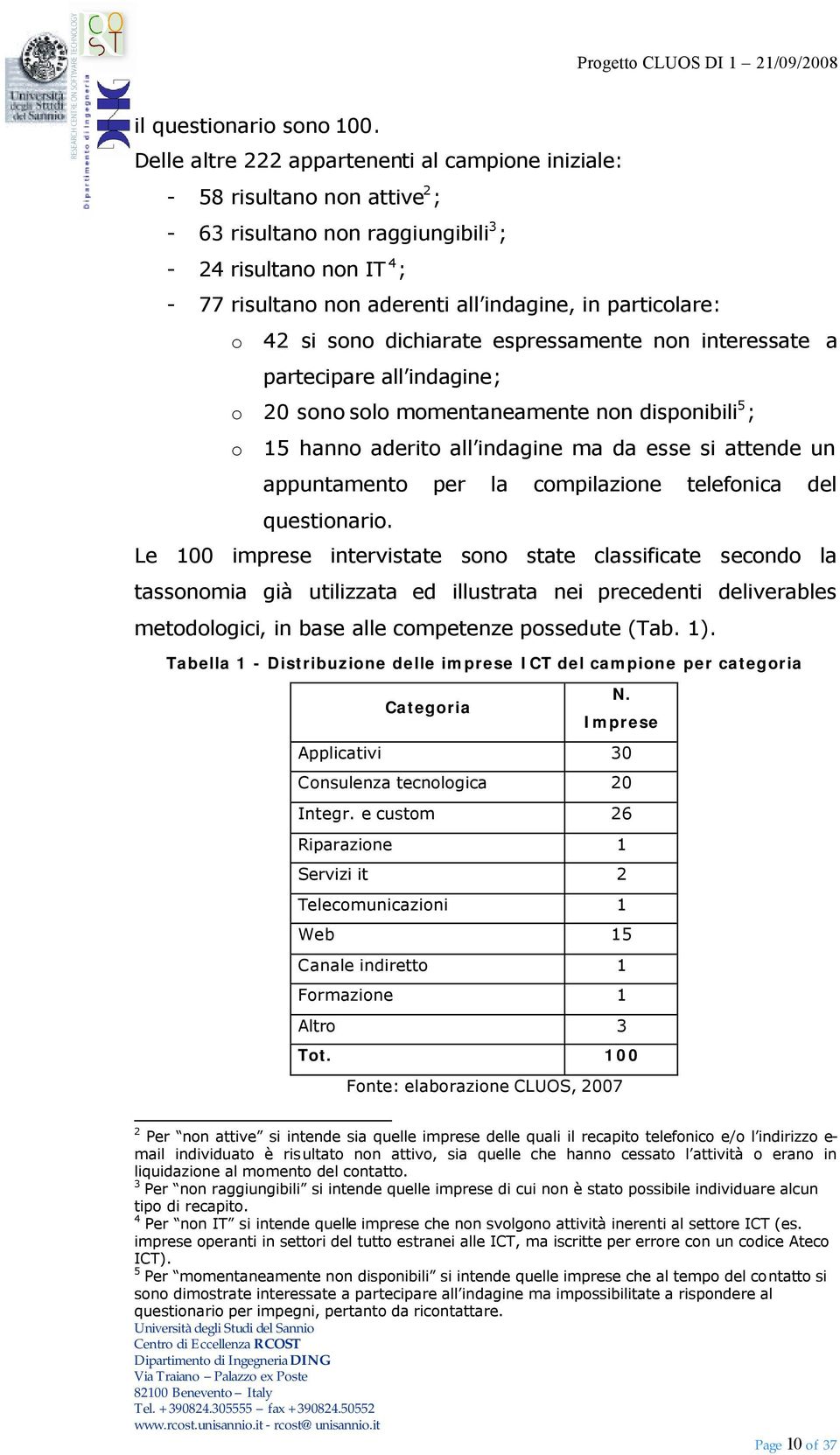 Università degli Studi del Sannio

RESEARCH CENTRE ON SOFTWARE TECHNOLOGY

Dipartimento di Ingegneria

Progetto CLUOS DI 1 – 21/09/2008

il questionario sono 100.

Delle altre 222 appartenenti al campione iniziale:

- 58 risultano non attive$^2$;
- 63 risultano non raggiungibili$^3$;
- 24 risultano non IT$^4$;
- 77 risultano non aderenti all'indagine, in particolare:
  o 42 si sono dichiarate espressamente non interessate a partecipare all'indagine;
  o 20 sono solo momentaneamente non disponibili$^5$;
  o 15 hanno aderito all'indagine ma da esse si attende un appuntamento per la compilazione telefonica del questionario.

Le 100 imprese intervistate sono state classificate secondo la tassonomia già utilizzata ed illustrata nei precedenti deliverables metodologici, in base alle competenze possedute (Tab. 1).

Tabella 1 - Distribuzione delle imprese ICT del campione per categoria

| Categoria | N. Imprese |
|---|---|
| Applicativi | 30 |
| Consulenza tecnologica | 20 |
| Integr. e custom | 26 |
| Riparazione | 1 |
| Servizi it | 2 |
| Telecomunicazioni | 1 |
| Web | 15 |
| Canale indiretto | 1 |
| Formazione | 1 |
| Altro | 3 |
| Tot. | 100 |

Fonte: elaborazione CLUOS, 2007

$^2$ Per "non attive" si intende sia quelle imprese delle quali il recapito telefonico e/o l'indirizzo e-mail individuato è risultato non attivo, sia quelle che hanno cessato l'attività o erano in liquidazione al momento del contatto.
$^3$ Per "non raggiungibili" si intende quelle imprese di cui non è stato possibile individuare alcun tipo di recapito.
$^4$ Per "non IT" si intende quelle imprese che non svolgono attività inerenti al settore ICT (es. imprese operanti in settori del tutto estranei alle ICT, ma iscritte per errore con un codice Ateco ICT).
$^5$ Per "momentaneamente non disponibili" si intende quelle imprese che al tempo del contatto si sono dimostrate interessate a partecipare all'indagine ma impossibilitate a rispondere al questionario per impegni, pertanto da ricontattare.

Università degli Studi del Sannio
Centro di Eccellenza RCOST
Dipartimento di Ingegneria DING
Via Traiano – Palazzo ex Poste
82100 Benevento – Italy
Tel. +390824.305555 – fax +390824.50552
www.rcost.unisannio.it - rcost@ unisannio.it

Page 10 of 37